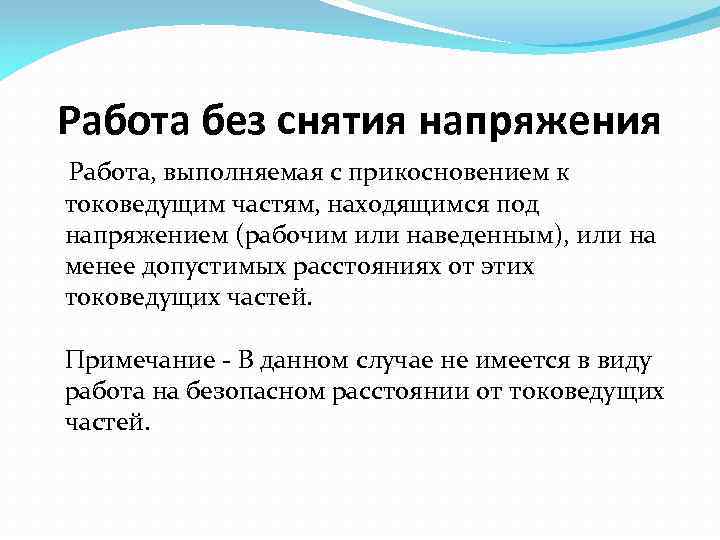 Работа без снятия напряжения

Работа, выполняемая с прикосновением к токоведущим частям, находящимся под напряжением (рабочим или наведенным), или на менее допустимых расстояниях от этих токоведущих частей.

Примечание - В данном случае не имеется в виду работа на безопасном расстоянии от токоведущих частей.